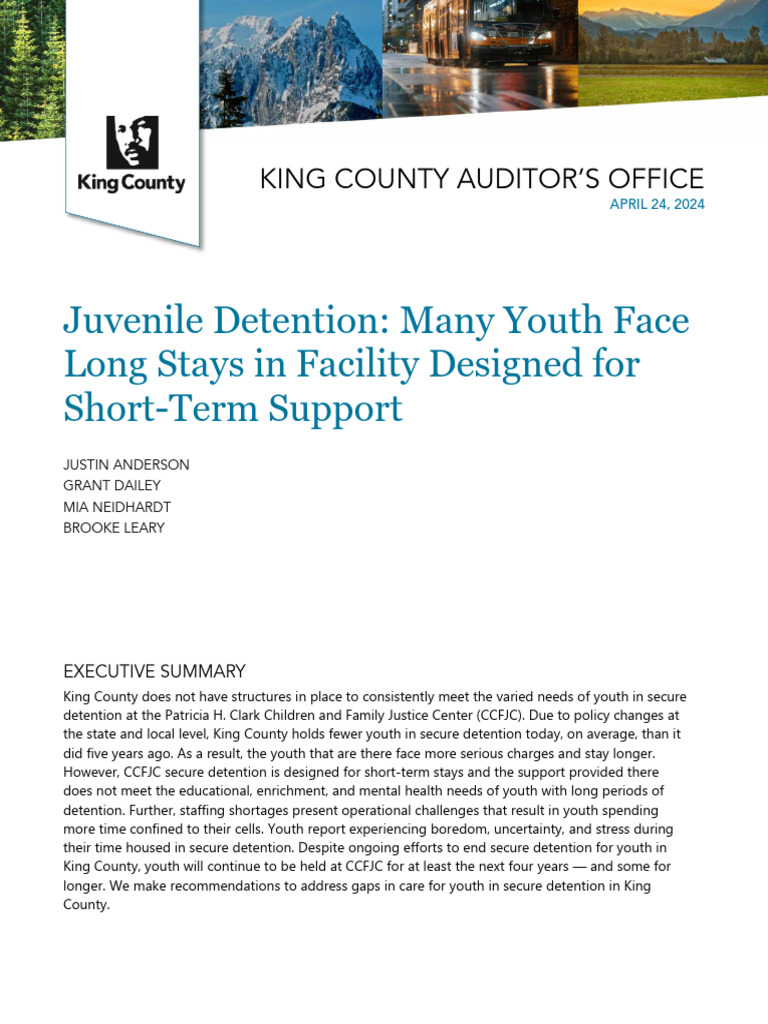 King County

KING COUNTY AUDITOR'S OFFICE
APRIL 24, 2024

Juvenile Detention: Many Youth Face Long Stays in Facility Designed for Short-Term Support

JUSTIN ANDERSON
GRANT DAILEY
MIA NEIDHARDT
BROOKE LEARY

EXECUTIVE SUMMARY

King County does not have structures in place to consistently meet the varied needs of youth in secure detention at the Patricia H. Clark Children and Family Justice Center (CCFJC). Due to policy changes at the state and local level, King County holds fewer youth in secure detention today, on average, than it did five years ago. As a result, the youth that are there face more serious charges and stay longer. However, CCFJC secure detention is designed for short-term stays and the support provided there does not meet the educational, enrichment, and mental health needs of youth with long periods of detention. Further, staffing shortages present operational challenges that result in youth spending more time confined to their cells. Youth report experiencing boredom, uncertainty, and stress during their time housed in secure detention. Despite ongoing efforts to end secure detention for youth in King County, youth will continue to be held at CCFJC for at least the next four years — and some for longer. We make recommendations to address gaps in care for youth in secure detention in King County.